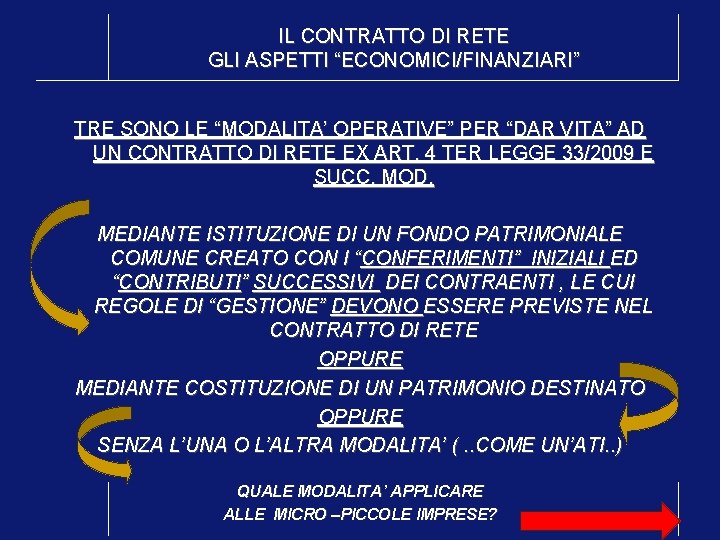 IL CONTRATTO DI RETE
GLI ASPETTI “ECONOMICI/FINANZIARI”

TRE SONO LE “MODALITA’ OPERATIVE” PER “DAR VITA” AD UN CONTRATTO DI RETE EX ART. 4 TER LEGGE 33/2009 E SUCC. MOD.

MEDIANTE ISTITUZIONE DI UN FONDO PATRIMONIALE COMUNE CREATO CON I “CONFERIMENTI” INIZIALI ED “CONTRIBUTI” SUCCESSIVI DEI CONTRAENTI , LE CUI REGOLE DI “GESTIONE” DEVONO ESSERE PREVISTE NEL CONTRATTO DI RETE

OPPURE

MEDIANTE COSTITUZIONE DI UN PATRIMONIO DESTINATO

OPPURE

SENZA L’UNA O L’ALTRA MODALITA’ ( ..COME UN’ATI..)

QUALE MODALITA’ APPLICARE
ALLE MICRO –PICCOLE IMPRESE?